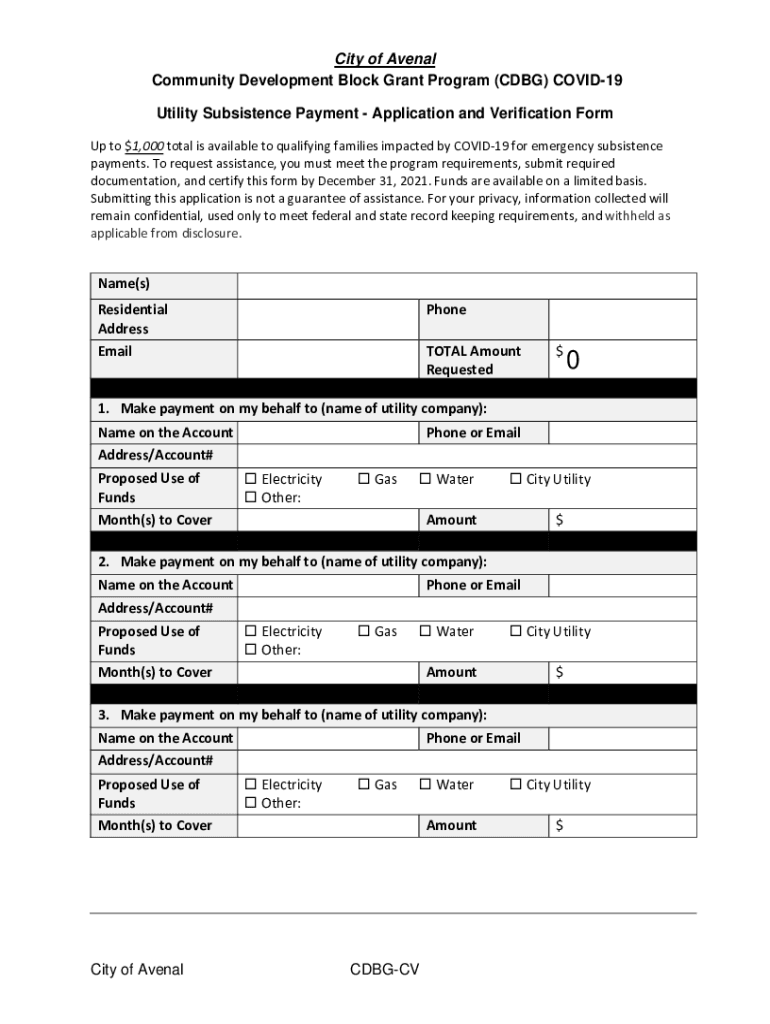 City of Avenal

Community Development Block Grant Program (CDBG) COVID-19

Utility Subsistence Payment - Application and Verification Form

Up to $1,000 total is available to qualifying families impacted by COVID-19 for emergency subsistence payments. To request assistance, you must meet the program requirements, submit required documentation, and certify this form by December 31, 2021. Funds are available on a limited basis. Submitting this application is not a guarantee of assistance. For your privacy, information collected will remain confidential, used only to meet federal and state record keeping requirements, and withheld as applicable from disclosure.

| Name(s) | | | |
|---|---|---|---|
| Residential Address | | Phone | |
| Email | | TOTAL Amount Requested | $ 0 |

1. Make payment on my behalf to (name of utility company):

| Name on the Account | | Phone or Email | |
|---|---|---|---|
| Address/Account# | | | |
| Proposed Use of Funds | ☐ Electricity ☐ Gas ☐ Water ☐ City Utility ☐ Other: | | |
| Month(s) to Cover | | Amount | $ |

2. Make payment on my behalf to (name of utility company):

| Name on the Account | | Phone or Email | |
|---|---|---|---|
| Address/Account# | | | |
| Proposed Use of Funds | ☐ Electricity ☐ Gas ☐ Water ☐ City Utility ☐ Other: | | |
| Month(s) to Cover | | Amount | $ |

3. Make payment on my behalf to (name of utility company):

| Name on the Account | | Phone or Email | |
|---|---|---|---|
| Address/Account# | | | |
| Proposed Use of Funds | ☐ Electricity ☐ Gas ☐ Water ☐ City Utility ☐ Other: | | |
| Month(s) to Cover | | Amount | $ |

City of Avenal CDBG-CV